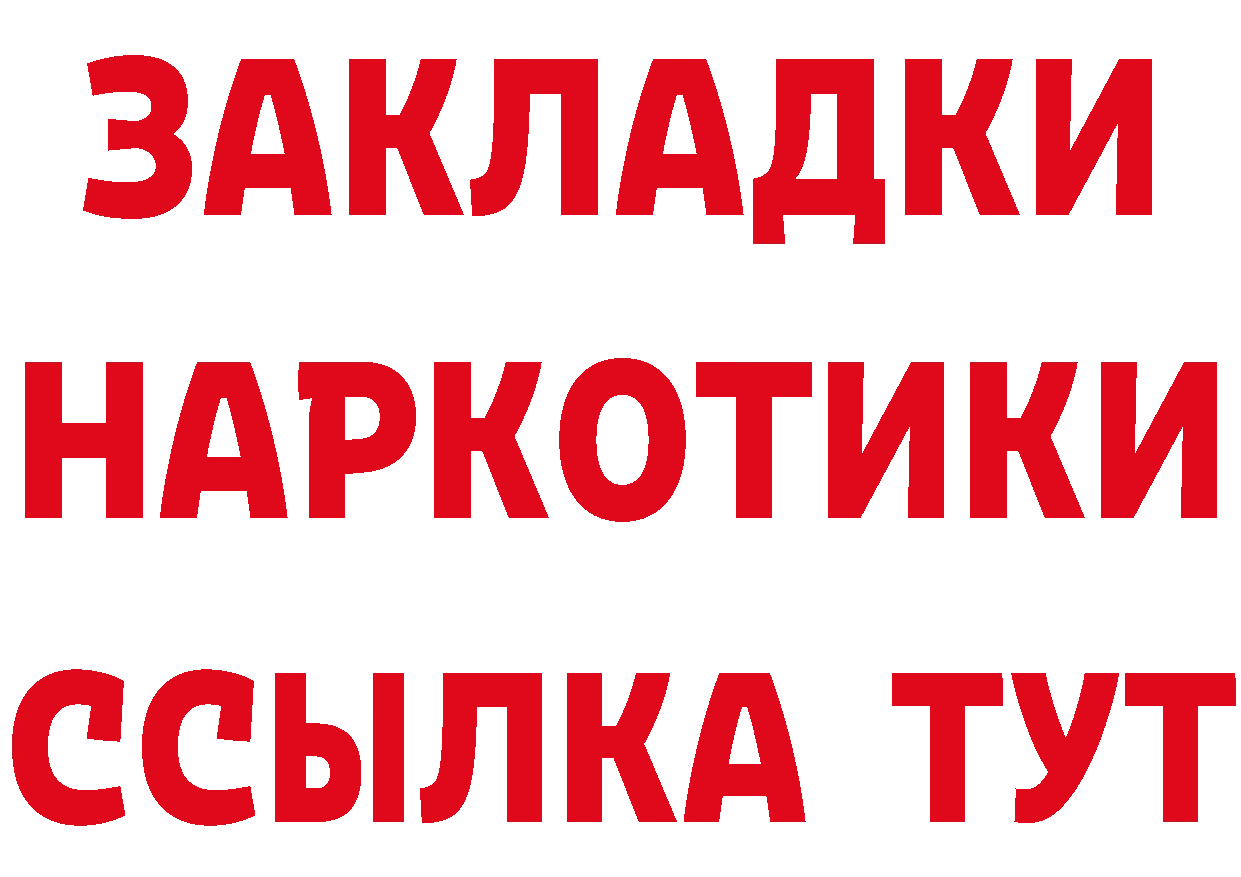 ЗАКЛАДКИ
НАРКОТИКИ
ССЫЛКА ТУТ